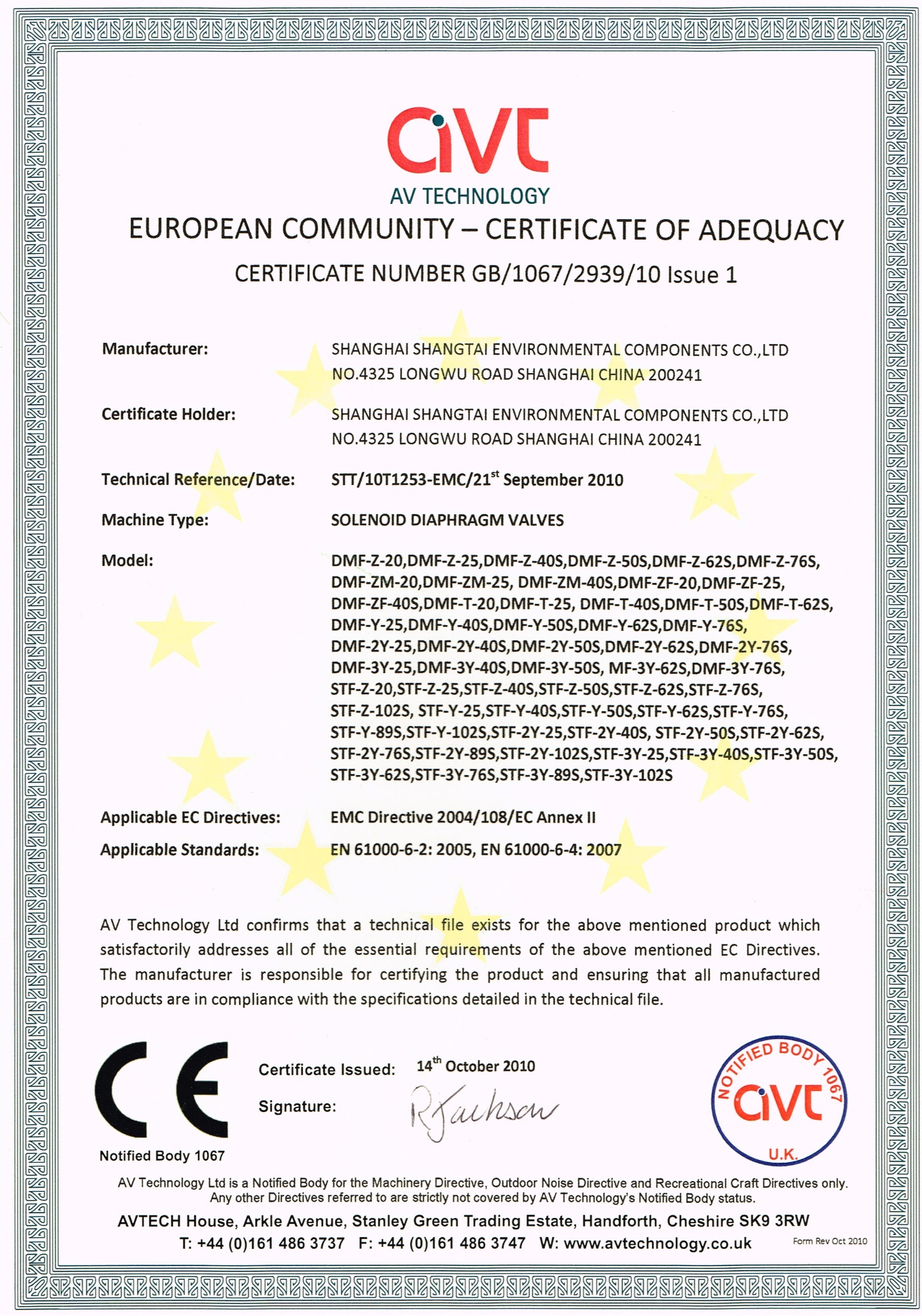 avt
AV TECHNOLOGY

EUROPEAN COMMUNITY – CERTIFICATE OF ADEQUACY

CERTIFICATE NUMBER GB/1067/2939/10 Issue 1

Manufacturer: SHANGHAI SHANGTAI ENVIRONMENTAL COMPONENTS CO.,LTD NO.4325 LONGWU ROAD SHANGHAI CHINA 200241

Certificate Holder: SHANGHAI SHANGTAI ENVIRONMENTAL COMPONENTS CO.,LTD NO.4325 LONGWU ROAD SHANGHAI CHINA 200241

Technical Reference/Date: STT/10T1253-EMC/21$^{st}$ September 2010

Machine Type: SOLENOID DIAPHRAGM VALVES

Model: DMF-Z-20,DMF-Z-25,DMF-Z-40S,DMF-Z-50S,DMF-Z-62S,DMF-Z-76S, DMF-ZM-20,DMF-ZM-25, DMF-ZM-40S,DMF-ZF-20,DMF-ZF-25, DMF-ZF-40S,DMF-T-20,DMF-T-25, DMF-T-40S,DMF-T-50S,DMF-T-62S, DMF-Y-25,DMF-Y-40S,DMF-Y-50S,DMF-Y-62S,DMF-Y-76S, DMF-2Y-25,DMF-2Y-40S,DMF-2Y-50S,DMF-2Y-62S,DMF-2Y-76S, DMF-3Y-25,DMF-3Y-40S,DMF-3Y-50S, MF-3Y-62S,DMF-3Y-76S, STF-Z-20,STF-Z-25,STF-Z-40S,STF-Z-50S,STF-Z-62S,STF-Z-76S, STF-Z-102S, STF-Y-25,STF-Y-40S,STF-Y-50S,STF-Y-62S,STF-Y-76S, STF-Y-89S,STF-Y-102S,STF-2Y-25,STF-2Y-40S, STF-2Y-50S,STF-2Y-62S, STF-2Y-76S,STF-2Y-89S,STF-2Y-102S,STF-3Y-25,STF-3Y-40S,STF-3Y-50S, STF-3Y-62S,STF-3Y-76S,STF-3Y-89S,STF-3Y-102S

Applicable EC Directives: EMC Directive 2004/108/EC Annex II

Applicable Standards: EN 61000-6-2: 2005, EN 61000-6-4: 2007

AV Technology Ltd confirms that a technical file exists for the above mentioned product which satisfactorily addresses all of the essential requirements of the above mentioned EC Directives. The manufacturer is responsible for certifying the product and ensuring that all manufactured products are in compliance with the specifications detailed in the technical file.

CE
Notified Body 1067

Certificate Issued: 14$^{th}$ October 2010

Signature: RJackson

NOTIFIED BODY 1067
avt
U.K.

AV Technology Ltd is a Notified Body for the Machinery Directive, Outdoor Noise Directive and Recreational Craft Directives only. Any other Directives referred to are strictly not covered by AV Technology's Notified Body status.

AVTECH House, Arkle Avenue, Stanley Green Trading Estate, Handforth, Cheshire SK9 3RW
T: +44 (0)161 486 3737 F: +44 (0)161 486 3747 W: www.avtechnology.co.uk
Form Rev Oct 2010